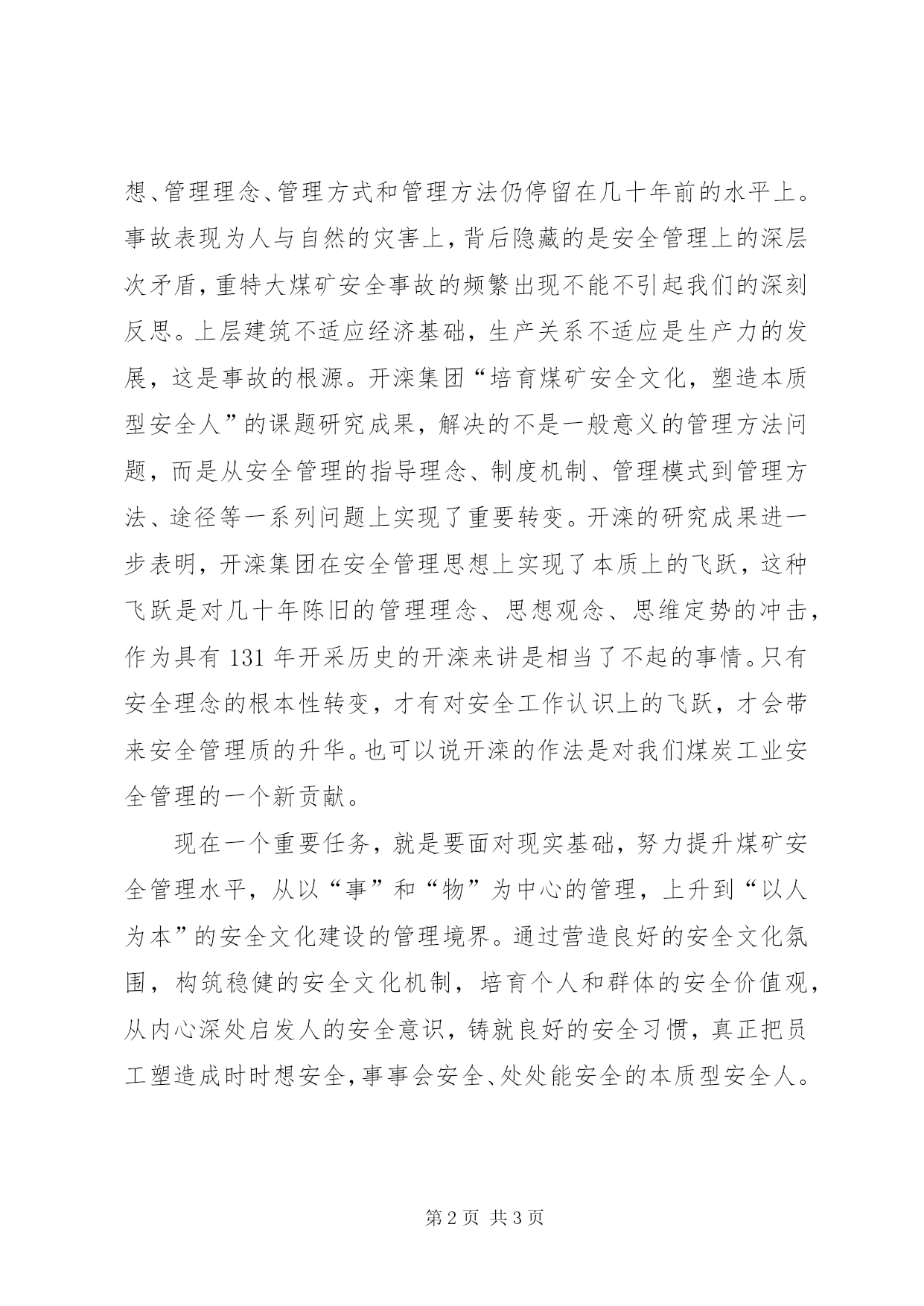 想、管理理念、管理方式和管理方法仍停留在几十年前的水平上。事故表现为人与自然的灾害上，背后隐藏的是安全管理上的深层次矛盾，重特大煤矿安全事故的频繁出现不能不引起我们的深刻反思。上层建筑不适应经济基础，生产关系不适应是生产力的发展，这是事故的根源。开滦集团“培育煤矿安全文化，塑造本质型安全人”的课题研究成果，解决的不是一般意义的管理方法问题，而是从安全管理的指导理念、制度机制、管理模式到管理方法、途径等一系列问题上实现了重要转变。开滦的研究成果进一步表明，开滦集团在安全管理思想上实现了本质上的飞跃，这种飞跃是对几十年陈旧的管理理念、思想观念、思维定势的冲击，作为具有 131 年开采历史的开滦来讲是相当了不起的事情。只有安全理念的根本性转变，才有对安全工作认识上的飞跃，才会带来安全管理质的升华。也可以说开滦的作法是对我们煤炭工业安全管理的一个新贡献。

现在一个重要任务，就是要面对现实基础，努力提升煤矿安全管理水平，从以“事”和“物”为中心的管理，上升到“以人为本”的安全文化建设的管理境界。通过营造良好的安全文化氛围，构筑稳健的安全文化机制，培育个人和群体的安全价值观，从内心深处启发人的安全意识，铸就良好的安全习惯，真正把员工塑造成时时想安全，事事会安全、处处能安全的本质型安全人。

第 2 页 共 3 页